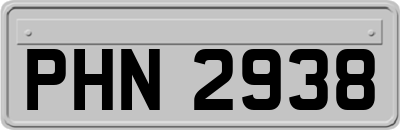 PHN 2938